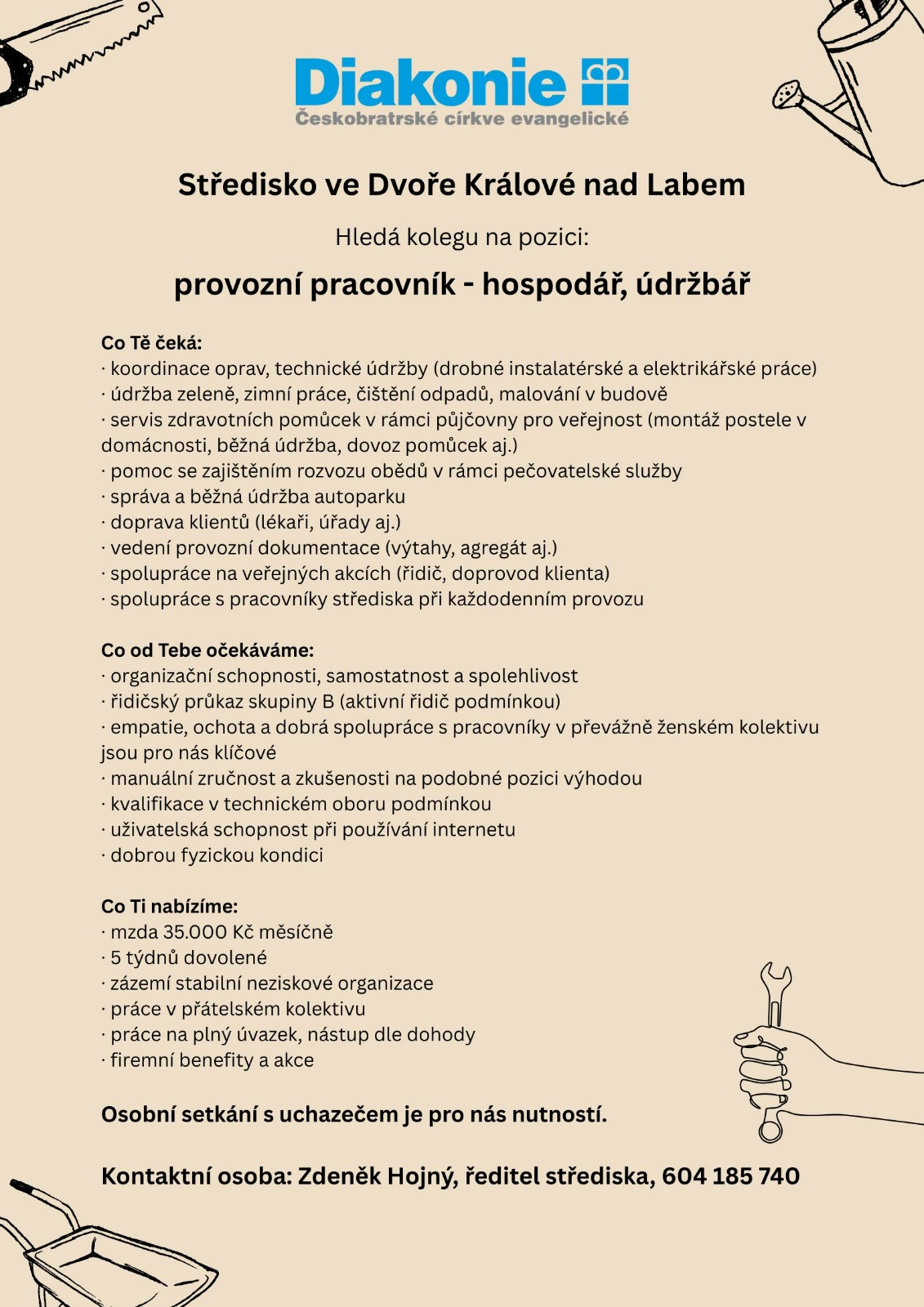 Diakonie
Českobratrské církve evangelické

Středisko ve Dvoře Králové nad Labem

Hledá kolegu na pozici:

provozní pracovník - hospodář, údržbář

Co Tě čeká:
· koordinace oprav, technické údržby (drobné instalatérské a elektrikářské práce)
· údržba zeleně, zimní práce, čištění odpadů, malování v budově
· servis zdravotních pomůcek v rámci půjčovny pro veřejnost (montáž postele v domácnosti, běžná údržba, dovoz pomůcek aj.)
· pomoc se zajištěním rozvozu obědů v rámci pečovatelské služby
· správa a běžná údržba autoparku
· doprava klientů (lékaři, úřady aj.)
· vedení provozní dokumentace (výtahy, agregát aj.)
· spolupráce na veřejných akcích (řidič, doprovod klienta)
· spolupráce s pracovníky střediska při každodenním provozu

Co od Tebe očekáváme:
· organizační schopnosti, samostatnost a spolehlivost
· řidičský průkaz skupiny B (aktivní řidič podmínkou)
· empatie, ochota a dobrá spolupráce s pracovníky v převážně ženském kolektivu jsou pro nás klíčové
· manuální zručnost a zkušenosti na podobné pozici výhodou
· kvalifikace v technickém oboru podmínkou
· uživatelská schopnost při používání internetu
· dobrou fyzickou kondici

Co Ti nabízíme:
· mzda 35.000 Kč měsíčně
· 5 týdnů dovolené
· zázemí stabilní neziskové organizace
· práce v přátelském kolektivu
· práce na plný úvazek, nástup dle dohody
· firemní benefity a akce

Osobní setkání s uchazečem je pro nás nutností.

Kontaktní osoba: Zdeněk Hojný, ředitel střediska, 604 185 740